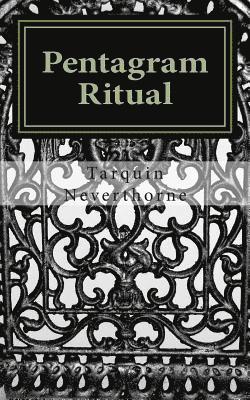 Pentagram Ritual

Tarquin Neverthorne